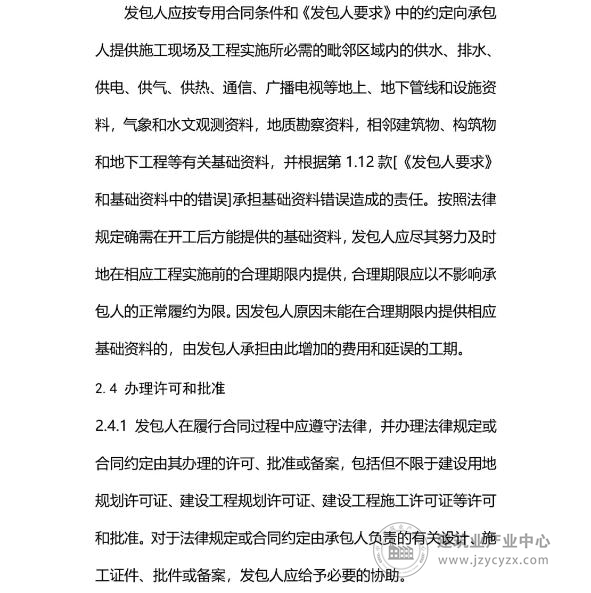 发包人应按专用合同条件和《发包人要求》中的约定向承包人提供施工现场及工程实施所必需的毗邻区域内的供水、排水、供电、供气、供热、通信、广播电视等地上、地下管线和设施资料，气象和水文观测资料，地质勘察资料，相邻建筑物、构筑物和地下工程等有关基础资料，并根据第 1.12 款[《发包人要求》和基础资料中的错误]承担基础资料错误造成的责任。按照法律规定确需在开工后方能提供的基础资料，发包人应尽其努力及时地在相应工程实施前的合理期限内提供，合理期限应以不影响承包人的正常履约为限。因发包人原因未能在合理期限内提供相应基础资料的，由发包人承担由此增加的费用和延误的工期。

2. 4 办理许可和批准

2.4.1 发包人在履行合同过程中应遵守法律，并办理法律规定或合同约定由其办理的许可、批准或备案，包括但不限于建设用地规划许可证、建设工程规划许可证、建设工程施工许可证等许可和批准。对于法律规定或合同约定由承包人负责的有关设计、施工证件、批件或备案，发包人应给予必要的协助。

建筑业产业中心
www.jzycyzx.com